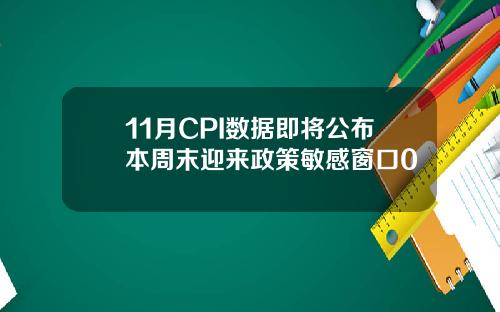 11月CPI数据即将公布
本周末迎来政策敏感窗口0